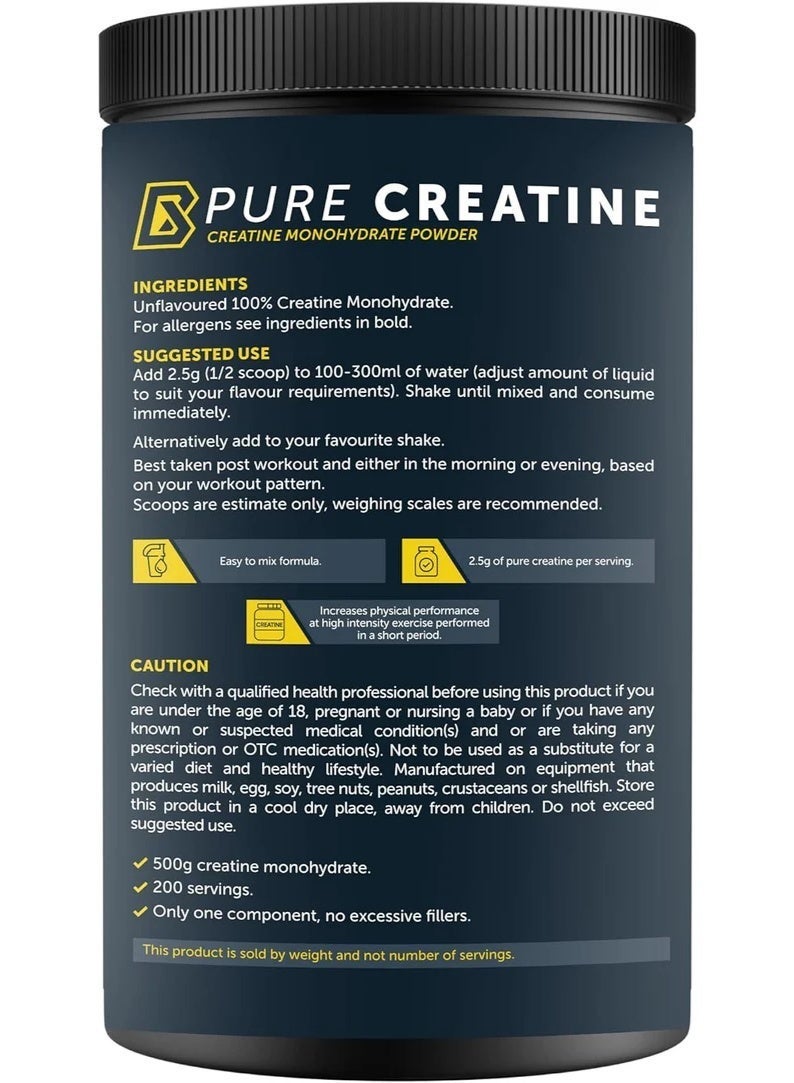 PURE CREATINE

CREATINE MONOHYDRATE POWDER

INGREDIENTS

Unflavoured 100% Creatine Monohydrate.
For allergens see ingredients in bold.

SUGGESTED USE

Add 2.5g (1/2 scoop) to 100-300ml of water (adjust amount of liquid to suit your flavour requirements). Shake until mixed and consume immediately.

Alternatively add to your favourite shake.

Best taken post workout and either in the morning or evening, based on your workout pattern.
Scoops are estimate only, weighing scales are recommended.

Easy to mix formula.

2.5g of pure creatine per serving.

CREATINE

Increases physical performance at high intensity exercise performed in a short period.

CAUTION

Check with a qualified health professional before using this product if you are under the age of 18, pregnant or nursing a baby or if you have any known or suspected medical condition(s) and or are taking any prescription or OTC medication(s). Not to be used as a substitute for a varied diet and healthy lifestyle. Manufactured on equipment that produces milk, egg, soy, tree nuts, peanuts, crustaceans or shellfish. Store this product in a cool dry place, away from children. Do not exceed suggested use.

✓ 500g creatine monohydrate.
✓ 200 servings.
✓ Only one component, no excessive fillers.

This product is sold by weight and not number of servings.